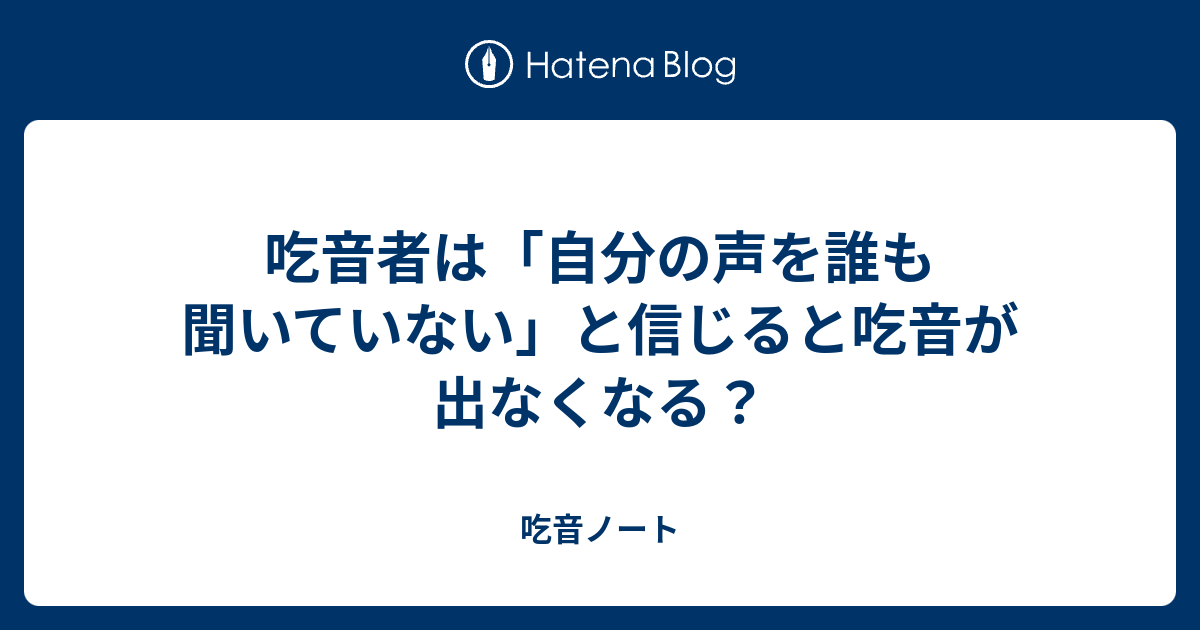 Hatena Blog

吃音者は「自分の声を誰も聞いていない」と信じると吃音が出なくなる？

吃音ノート